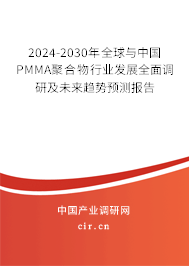 2024-2030年全球与中国PMMA聚合物行业发展全面调研及未来趋势预测报告

中国产业调研网

cir.cn